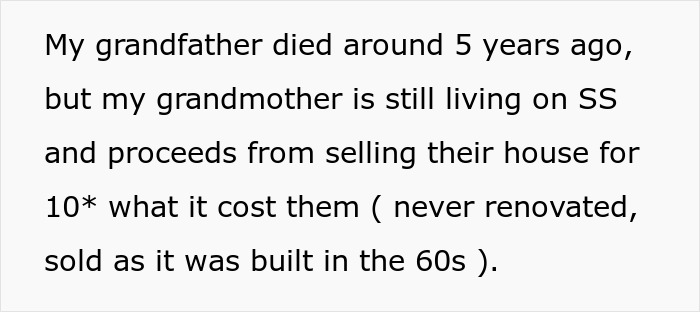 My grandfather died around 5 years ago, but my grandmother is still living on SS and proceeds from selling their house for 10* what it cost them ( never renovated, sold as it was built in the 60s ).